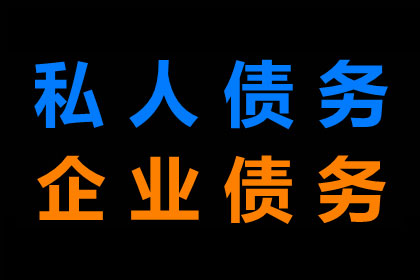 私人债务
企业债务